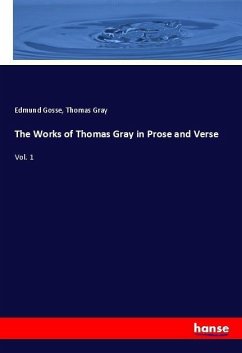 Edmund Gosse, Thomas Gray

The Works of Thomas Gray in Prose and Verse

Vol. 1

hanse